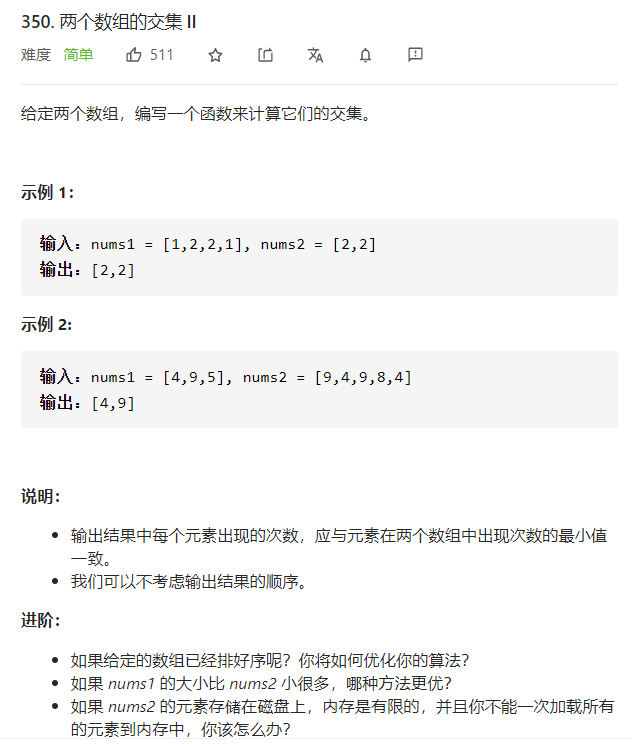 350. 两个数组的交集 II

难度 简单 511

给定两个数组，编写一个函数来计算它们的交集。

示例 1:

输入：nums1 = [1,2,2,1], nums2 = [2,2]
输出：[2,2]

示例 2:

输入：nums1 = [4,9,5], nums2 = [9,4,9,8,4]
输出：[4,9]

说明:

- 输出结果中每个元素出现的次数，应与元素在两个数组中出现次数的最小值一致。
- 我们可以不考虑输出结果的顺序。

进阶:

- 如果给定的数组已经排好序呢？你将如何优化你的算法？
- 如果 nums1 的大小比 nums2 小很多，哪种方法更优？
- 如果 nums2 的元素存储在磁盘上，内存是有限的，并且你不能一次加载所有的元素到内存中，你该怎么办？